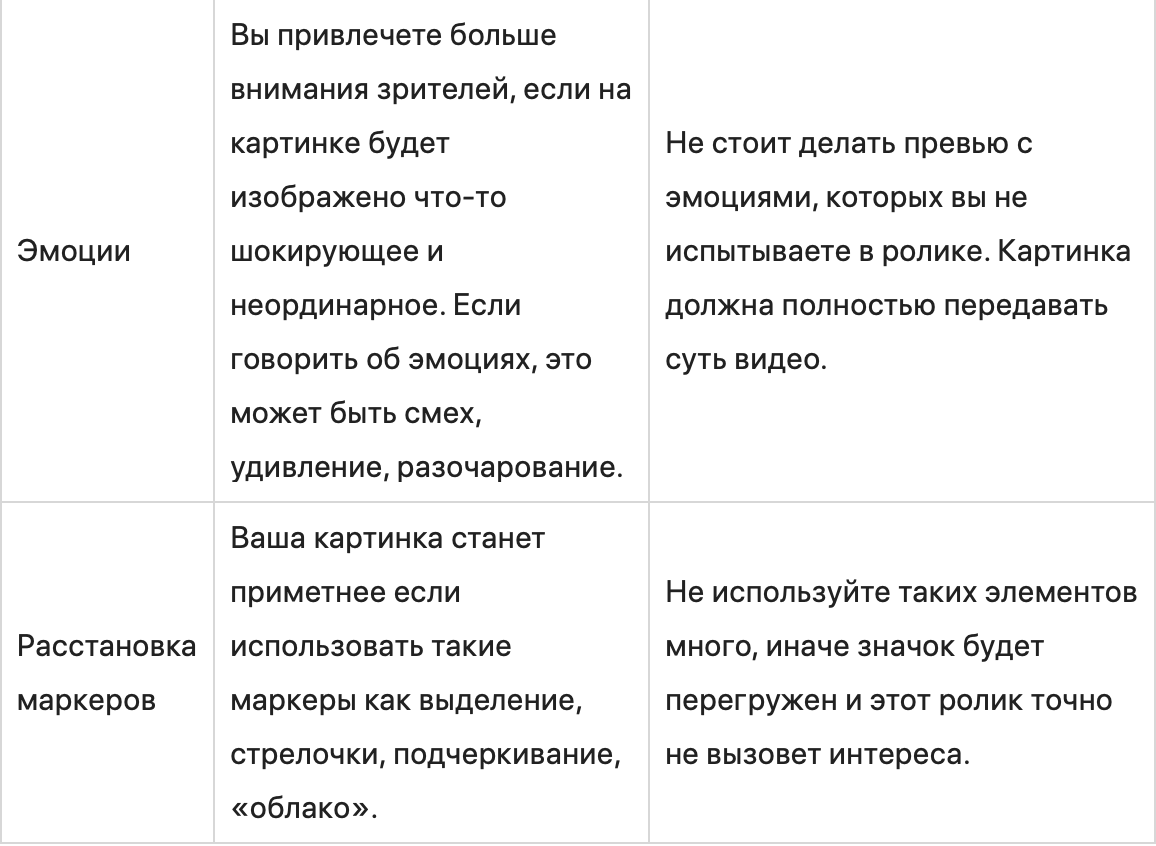 | | | |
|---|---|---|
| Эмоции | Вы привлечете больше внимания зрителей, если на картинке будет изображено что-то шокирующее и неординарное. Если говорить об эмоциях, это может быть смех, удивление, разочарование. | Не стоит делать превью с эмоциями, которых вы не испытываете в ролике. Картинка должна полностью передавать суть видео. |
| Расстановка маркеров | Ваша картинка станет приметнее если использовать такие маркеры как выделение, стрелочки, подчеркивание, «облако». | Не используйте таких элементов много, иначе значок будет перегружен и этот ролик точно не вызовет интереса. |